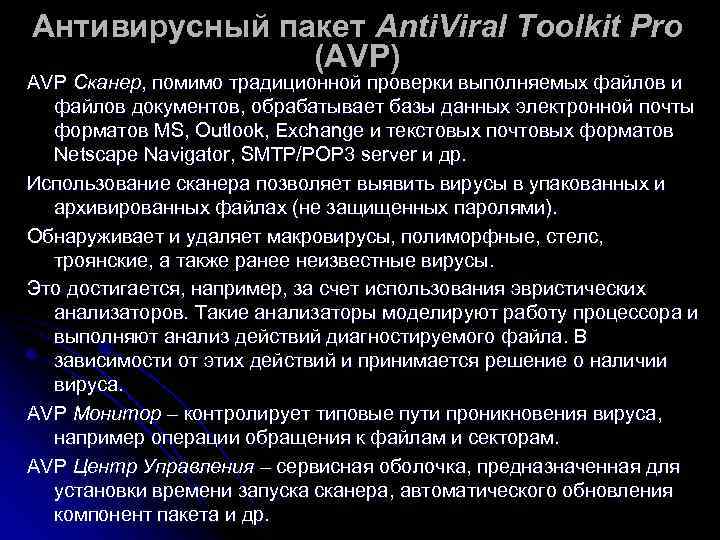 Антивирусный пакет AntiViral Toolkit Pro (AVP)

AVP Сканер, помимо традиционной проверки выполняемых файлов и файлов документов, обрабатывает базы данных электронной почты форматов MS, Outlook, Exchange и текстовых почтовых форматов Netscape Navigator, SMTP/POP3 server и др.

Использование сканера позволяет выявить вирусы в упакованных и архивированных файлах (не защищенных паролями).

Обнаруживает и удаляет макровирусы, полиморфные, стелс, троянские, а также ранее неизвестные вирусы.

Это достигается, например, за счет использования эвристических анализаторов. Такие анализаторы моделируют работу процессора и выполняют анализ действий диагностируемого файла. В зависимости от этих действий и принимается решение о наличии вируса.

AVP Монитор – контролирует типовые пути проникновения вируса, например операции обращения к файлам и секторам.

AVP Центр Управления – сервисная оболочка, предназначенная для установки времени запуска сканера, автоматического обновления компонент пакета и др.